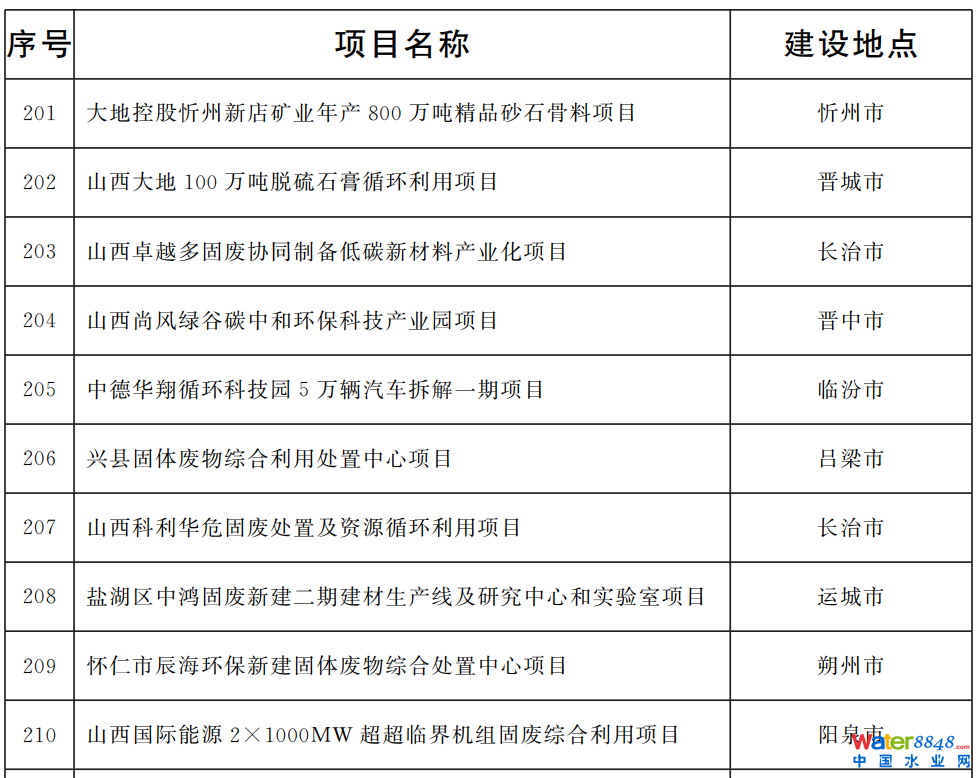 | 序号 | 项目名称 | 建设地点 |
|---|---|---|
| 201 | 大地控股忻州新店矿业年产 800 万吨精品砂石骨料项目 | 忻州市 |
| 202 | 山西大地 100 万吨脱硫石膏循环利用项目 | 晋城市 |
| 203 | 山西卓越多固废协同制备低碳新材料产业化项目 | 长治市 |
| 204 | 山西尚风绿谷碳中和环保科技产业园项目 | 晋中市 |
| 205 | 中德华翔循环科技园 5 万辆汽车拆解一期项目 | 临汾市 |
| 206 | 兴县固体废物综合利用处置中心项目 | 吕梁市 |
| 207 | 山西科利华危固废处置及资源循环利用项目 | 长治市 |
| 208 | 盐湖区中鸿固废新建二期建材生产线及研究中心和实验室项目 | 运城市 |
| 209 | 怀仁市辰海环保新建固体废物综合处置中心项目 | 朔州市 |
| 210 | 山西国际能源 2×1000MW 超超临界机组固废综合利用项目 | 阳泉市 |

water8848.com
中国水业网